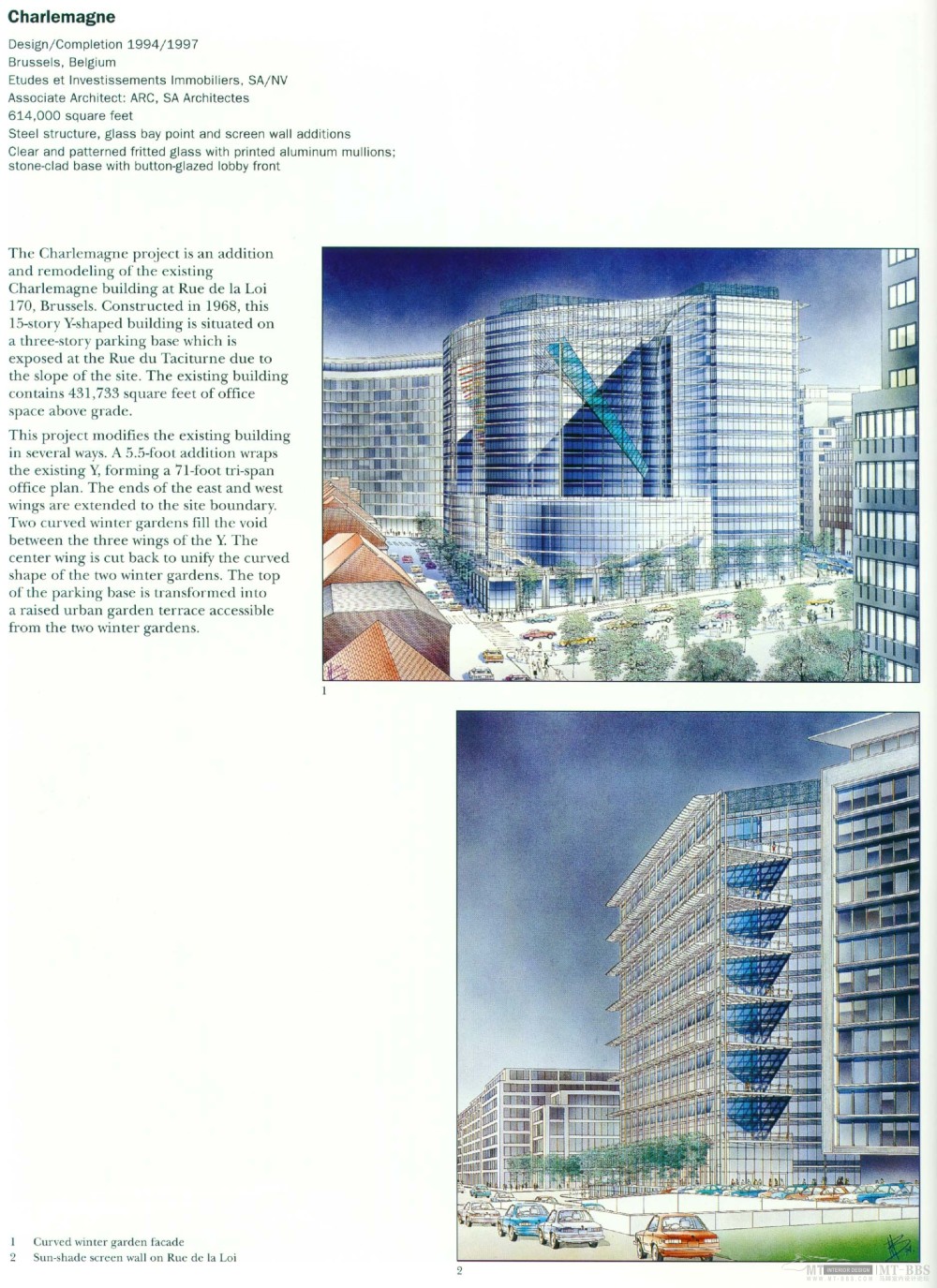 Charlemagne

Design/Completion 1994/1997
Brussels, Belgium
Etudes et Investissements Immobiliers, SA/NV
Associate Architect: ARC, SA Architectes
614,000 square feet
Steel structure, glass bay point and screen wall additions
Clear and patterned fritted glass with printed aluminum mullions; stone-clad base with button-glazed lobby front

The Charlemagne project is an addition and remodeling of the existing Charlemagne building at Rue de la Loi 170, Brussels. Constructed in 1968, this 15-story Y-shaped building is situated on a three-story parking base which is exposed at the Rue du Taciturne due to the slope of the site. The existing building contains 431,733 square feet of office space above grade.

This project modifies the existing building in several ways. A 5.5-foot addition wraps the existing Y, forming a 71-foot tri-span office plan. The ends of the east and west wings are extended to the site boundary. Two curved winter gardens fill the void between the three wings of the Y. The center wing is cut back to unify the curved shape of the two winter gardens. The top of the parking base is transformed into a raised urban garden terrace accessible from the two winter gardens.

1

1 Curved winter garden facade
2 Sun-shade screen wall on Rue de la Loi

2

MT INTERIOR DESIGN MT-BBS